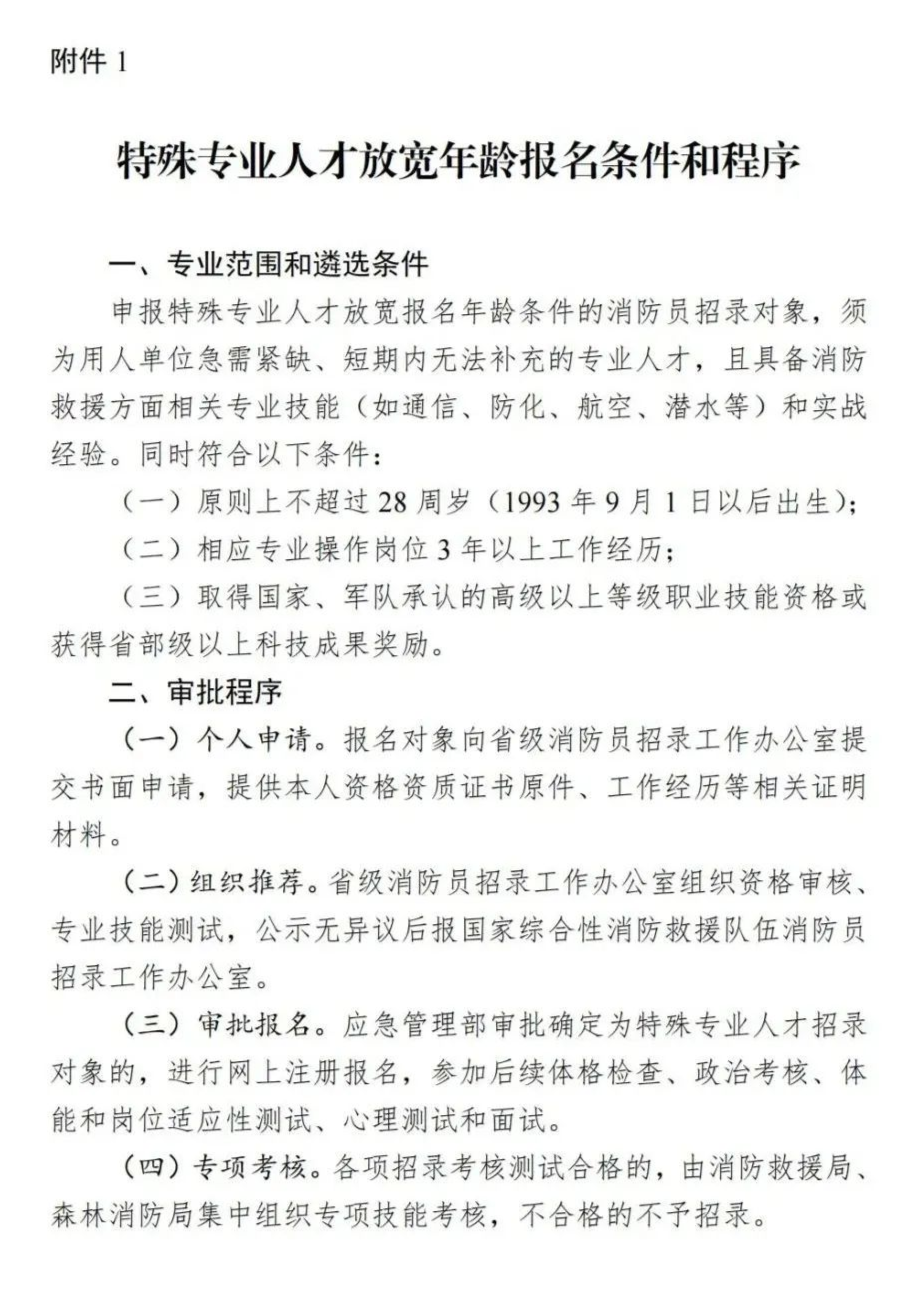 附件 1

特殊专业人才放宽年龄报名条件和程序

一、专业范围和遴选条件

申报特殊专业人才放宽报名年龄条件的消防员招录对象，须为用人单位急需紧缺、短期内无法补充的专业人才，且具备消防救援方面相关专业技能（如通信、防化、航空、潜水等）和实战经验。同时符合以下条件：

（一）原则上不超过 28 周岁（1993 年 9 月 1 日以后出生）；

（二）相应专业操作岗位 3 年以上工作经历；

（三）取得国家、军队承认的高级以上等级职业技能资格或获得省部级以上科技成果奖励。

二、审批程序

（一）个人申请。报名对象向省级消防员招录工作办公室提交书面申请，提供本人资格资质证书原件、工作经历等相关证明材料。

（二）组织推荐。省级消防员招录工作办公室组织资格审核、专业技能测试，公示无异议后报国家综合性消防救援队伍消防员招录工作办公室。

（三）审批报名。应急管理部审批确定为特殊专业人才招录对象的，进行网上注册报名，参加后续体格检查、政治考核、体能和岗位适应性测试、心理测试和面试。

（四）专项考核。各项招录考核测试合格的，由消防救援局、森林消防局集中组织专项技能考核，不合格的不予招录。